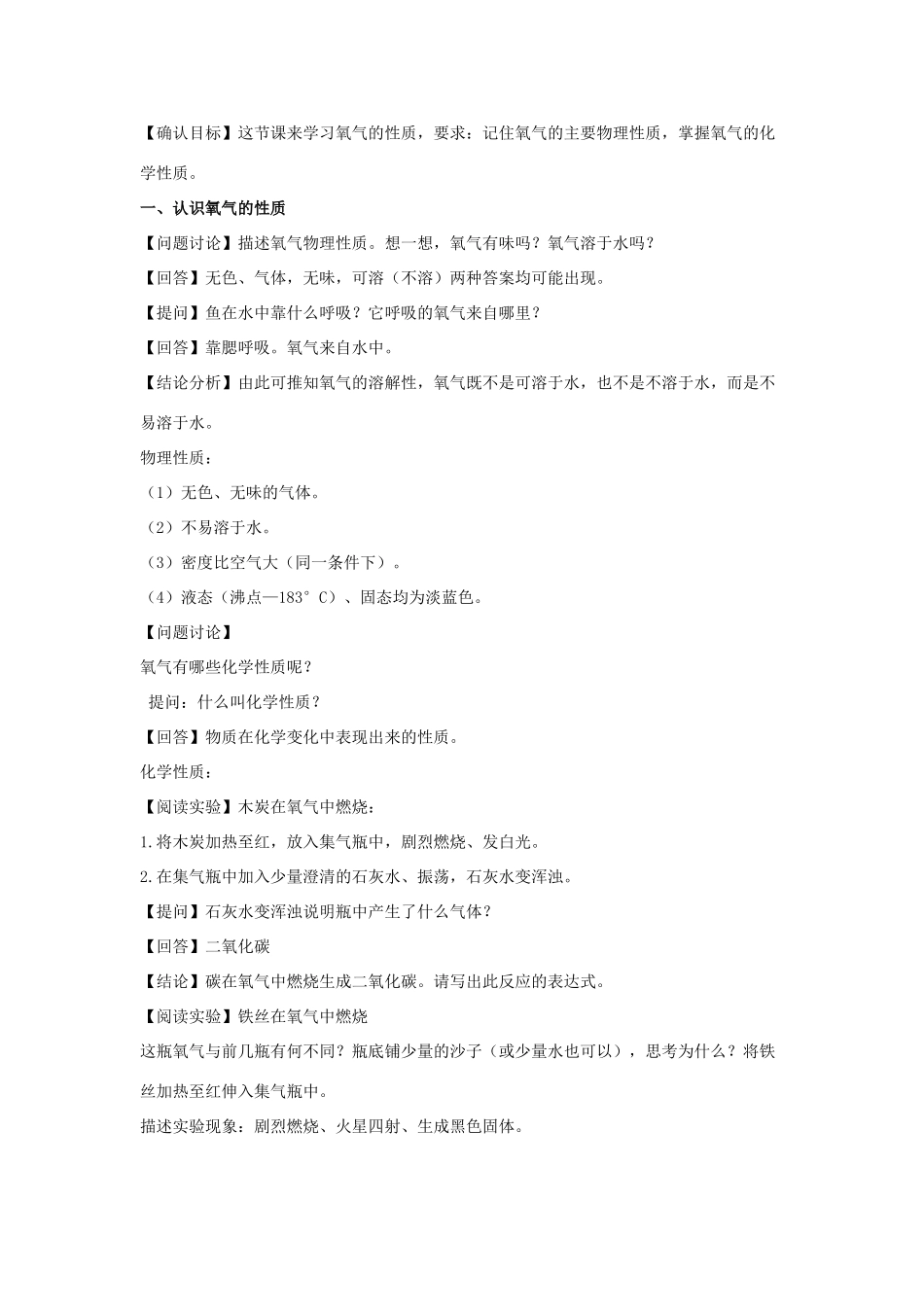 【确认目标】这节课来学习氧气的性质，要求：记住氧气的主要物理性质，掌握氧气的化学性质。

一、认识氧气的性质

【问题讨论】描述氧气物理性质。想一想，氧气有味吗？氧气溶于水吗？

【回答】无色、气体，无味，可溶（不溶）两种答案均可能出现。

【提问】鱼在水中靠什么呼吸？它呼吸的氧气来自哪里？

【回答】靠腮呼吸。氧气来自水中。

【结论分析】由此可推知氧气的溶解性，氧气既不是可溶于水，也不是不溶于水，而是不易溶于水。

物理性质：

（1）无色、无味的气体。

（2）不易溶于水。

（3）密度比空气大（同一条件下）。

（4）液态（沸点—183°C）、固态均为淡蓝色。

【问题讨论】

氧气有哪些化学性质呢？

提问：什么叫化学性质？

【回答】物质在化学变化中表现出来的性质。

化学性质：

【阅读实验】木炭在氧气中燃烧：

1.将木炭加热至红，放入集气瓶中，剧烈燃烧、发白光。

2.在集气瓶中加入少量澄清的石灰水、振荡，石灰水变浑浊。

【提问】石灰水变浑浊说明瓶中产生了什么气体？

【回答】二氧化碳

【结论】碳在氧气中燃烧生成二氧化碳。请写出此反应的表达式。

【阅读实验】铁丝在氧气中燃烧

这瓶氧气与前几瓶有何不同？瓶底铺少量的沙子（或少量水也可以），思考为什么？将铁丝加热至红伸入集气瓶中。

描述实验现象：剧烈燃烧、火星四射、生成黑色固体。